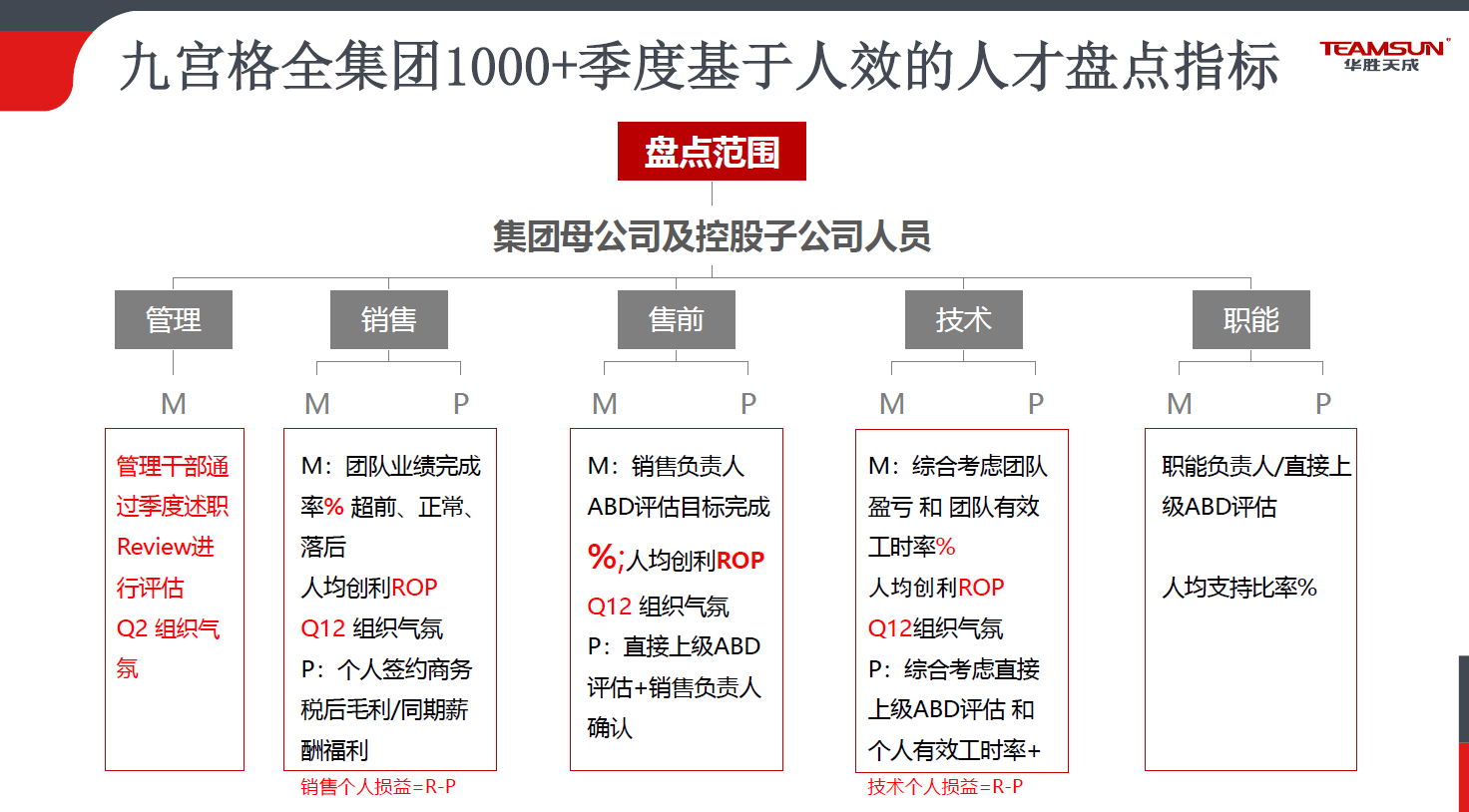 九宫格全集团1000+季度基于人效的人才盘点指标

TEAMSUN
华胜天成

盘点范围

集团母公司及控股子公司人员

管理

M

管理干部通过季度述职Review进行评估
Q2 组织气氛

销售

M P

M：团队业绩完成率% 超前、正常、落后
人均创利ROP
Q12 组织气氛
P：个人签约商务税后毛利/同期薪酬福利

销售个人损益=R-P

售前

M P

M：销售负责人ABD评估目标完成%;人均创利ROP
Q12 组织气氛
P：直接上级ABD评估+销售负责人确认

技术

M P

M：综合考虑团队盈亏 和 团队有效工时率%
人均创利ROP
Q12组织气氛
P：综合考虑直接上级ABD评估 和 个人有效工时率+

技术个人损益=R-P

职能

M P

职能负责人/直接上级ABD评估

人均支持比率%